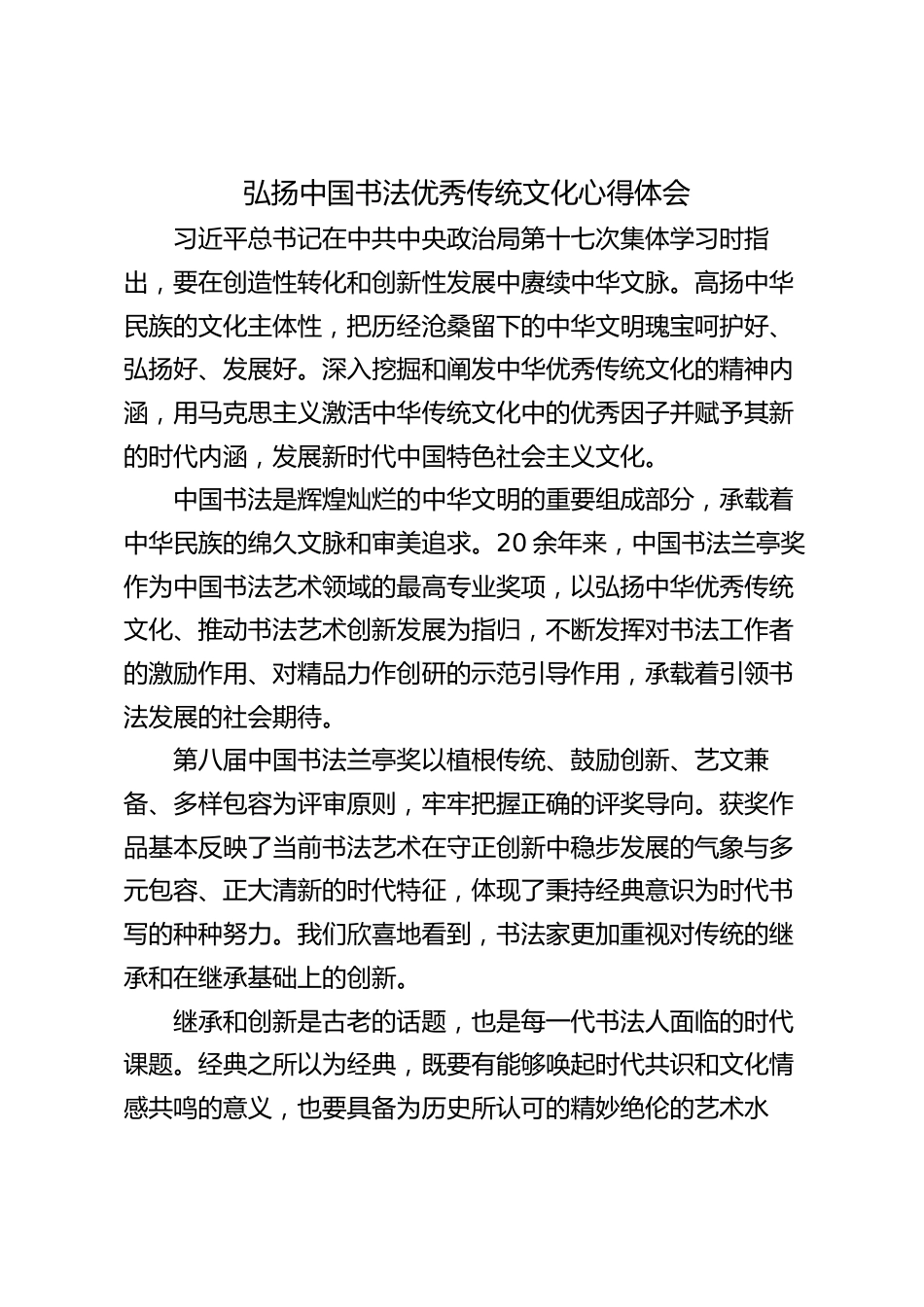 弘扬中国书法优秀传统文化心得体会

习近平总书记在中共中央政治局第十七次集体学习时指出，要在创造性转化和创新性发展中赓续中华文脉。高扬中华民族的文化主体性，把历经沧桑留下的中华文明瑰宝呵护好、弘扬好、发展好。深入挖掘和阐发中华优秀传统文化的精神内涵，用马克思主义激活中华传统文化中的优秀因子并赋予其新的时代内涵，发展新时代中国特色社会主义文化。

中国书法是辉煌灿烂的中华文明的重要组成部分，承载着中华民族的绵久文脉和审美追求。20余年来，中国书法兰亭奖作为中国书法艺术领域的最高专业奖项，以弘扬中华优秀传统文化、推动书法艺术创新发展为指归，不断发挥对书法工作者的激励作用、对精品力作创研的示范引导作用，承载着引领书法发展的社会期待。

第八届中国书法兰亭奖以植根传统、鼓励创新、艺文兼备、多样包容为评审原则，牢牢把握正确的评奖导向。获奖作品基本反映了当前书法艺术在守正创新中稳步发展的气象与多元包容、正大清新的时代特征，体现了秉持经典意识为时代书写的种种努力。我们欣喜地看到，书法家更加重视对传统的继承和在继承基础上的创新。

继承和创新是古老的话题，也是每一代书法人面临的时代课题。经典之所以为经典，既要有能够唤起时代共识和文化情感共鸣的意义，也要具备为历史所认可的精妙绝伦的艺术水